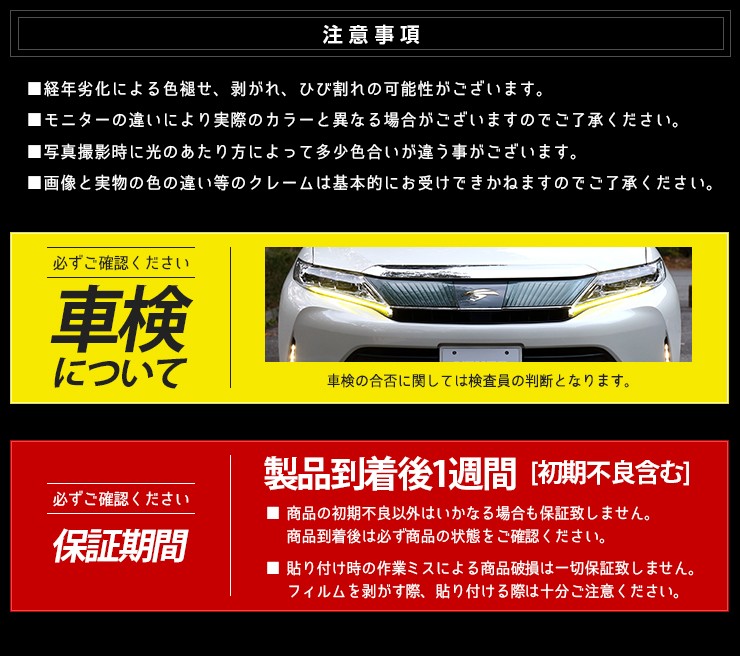 注意事項

■経年劣化による色褪せ、剥がれ、ひび割れの可能性がございます。
■モニターの違いにより実際のカラーと異なる場合がございますのでご了承ください。
■写真撮影時に光のあたり方によって多少色合いが違う事がございます。
■画像と実物の色の違い等のクレームは基本的にお受けできかねますのでご了承ください。

必ずご確認ください

車検について

車検の合否に関しては検査員の判断となります。

必ずご確認ください

保証期間

製品到着後1週間 [初期不良含む]

■ 商品の初期不良以外はいかなる場合も保証致しません。商品到着後は必ず商品の状態をご確認ください。

■ 貼り付け時の作業ミスによる商品破損は一切保証致しません。フィルムを剥がす際、貼り付ける際は十分ご注意ください。